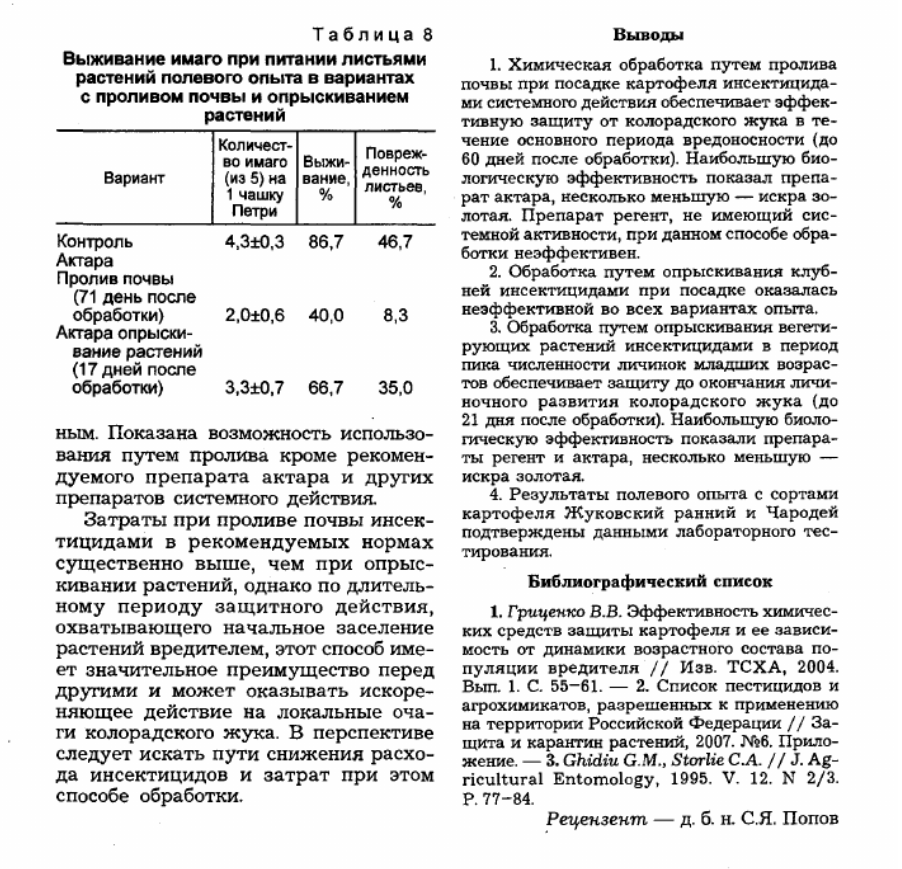 Таблица 8

Выживание имаго при питании листьями растений полевого опыта в вариантах с проливом почвы и опрыскиванием растений

| Вариант | Количество имаго (из 5) на 1 чашку Петри | Выживание, % | Поврежденность листьев, % |
|---|---|---|---|
| Контроль | 4,3±0,3 | 86,7 | 46,7 |
| Актара Пролив почвы (71 день после обработки) | 2,0±0,6 | 40,0 | 8,3 |
| Актара опрыскивание растений (17 дней после обработки) | 3,3±0,7 | 66,7 | 35,0 |

ным. Показана возможность использования путем пролива кроме рекомендуемого препарата актара и других препаратов системного действия.

Затраты при проливе почвы инсектицидами в рекомендуемых нормах существенно выше, чем при опрыскивании растений, однако по длительному периоду защитного действия, охватывающего начальное заселение растений вредителем, этот способ имеет значительное преимущество перед другими и может оказывать искореняющее действие на локальные очаги колорадского жука. В перспективе следует искать пути снижения расхода инсектицидов и затрат при этом способе обработки.

Выводы

1. Химическая обработка путем пролива почвы при посадке картофеля инсектицидами системного действия обеспечивает эффективную защиту от колорадского жука в течение основного периода вредоносности (до 60 дней после обработки). Наибольшую биологическую эффективность показал препарат актара, несколько меньшую — искра золотая. Препарат регент, не имеющий системной активности, при данном способе обработки неэффективен.

2. Обработка путем опрыскивания клубней инсектицидами при посадке оказалась неэффективной во всех вариантах опыта.

3. Обработка путем опрыскивания вегетирующих растений инсектицидами в период пика численности личинок младших возрастов обеспечивает защиту до окончания личиночного развития колорадского жука (до 21 дня после обработки). Наибольшую биологическую эффективность показали препараты регент и актара, несколько меньшую — искра золотая.

4. Результаты полевого опыта с сортами картофеля Жуковский ранний и Чародей подтверждены данными лабораторного тестирования.

Библиографический список

1. Гриценко В.В. Эффективность химических средств защиты картофеля и ее зависимость от динамики возрастного состава популяции вредителя // Изв. ТСХА, 2004. Вып. 1. С. 55–61. — 2. Список пестицидов и агрохимикатов, разрешенных к применению на территории Российской Федерации // Защита и карантин растений, 2007. №6. Приложение. — 3. Ghidiu G.M., Storlie C.A. // J. Agricultural Entomology, 1995. V. 12. N 2/3. P. 77–84.

Рецензент — д. б. н. С.Я. Попов